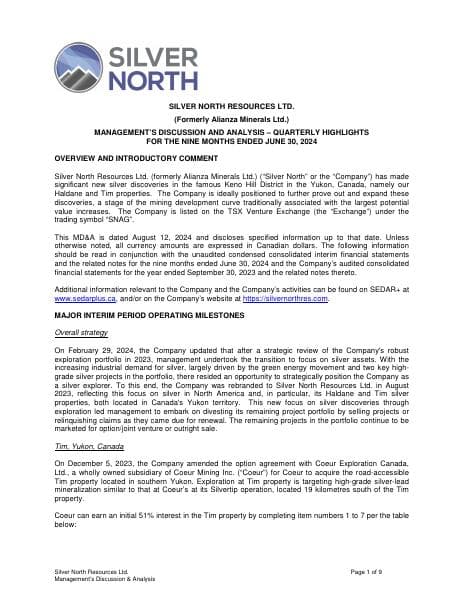 SILVER NORTH

SILVER NORTH RESOURCES LTD.

(Formerly Alianza Minerals Ltd.)

MANAGEMENT'S DISCUSSION AND ANALYSIS – QUARTERLY HIGHLIGHTS FOR THE NINE MONTHS ENDED JUNE 30, 2024

OVERVIEW AND INTRODUCTORY COMMENT

Silver North Resources Ltd. (formerly Alianza Minerals Ltd.) ("Silver North" or the "Company") has made significant new silver discoveries in the famous Keno Hill District in the Yukon, Canada, namely our Haldane and Tim properties. The Company is ideally positioned to further prove out and expand these discoveries, a stage of the mining development curve traditionally associated with the largest potential value increases. The Company is listed on the TSX Venture Exchange (the "Exchange") under the trading symbol "SNAG".

This MD&A is dated August 12, 2024 and discloses specified information up to that date. Unless otherwise noted, all currency amounts are expressed in Canadian dollars. The following information should be read in conjunction with the unaudited condensed consolidated interim financial statements and the related notes for the nine months ended June 30, 2024 and the Company's audited consolidated financial statements for the year ended September 30, 2023 and the related notes thereto.

Additional information relevant to the Company and the Company's activities can be found on SEDAR+ at www.sedarplus.ca, and/or on the Company's website at https://silvernorthres.com.

MAJOR INTERIM PERIOD OPERATING MILESTONES

Overall strategy

On February 29, 2024, the Company updated that after a strategic review of the Company's robust exploration portfolio in 2023, management undertook the transition to focus on silver assets. With the increasing industrial demand for silver, largely driven by the green energy movement and two key high-grade silver projects in the portfolio, there resided an opportunity to strategically position the Company as a silver explorer. To this end, the Company was rebranded to Silver North Resources Ltd. in August 2023, reflecting this focus on silver in North America and, in particular, its Haldane and Tim silver properties, both located in Canada's Yukon territory. This new focus on silver discoveries through exploration led management to embark on divesting its remaining project portfolio by selling projects or relinquishing claims as they came due for renewal. The remaining projects in the portfolio continue to be marketed for option/joint venture or outright sale.

Tim, Yukon, Canada

On December 5, 2023, the Company amended the option agreement with Coeur Exploration Canada, Ltd., a wholly owned subsidiary of Coeur Mining Inc. ("Coeur") for Coeur to acquire the road-accessible Tim property located in southern Yukon. Exploration at Tim property is targeting high-grade silver-lead mineralization similar to that at Coeur's at its Silvertip operation, located 19 kilometres south of the Tim property.

Coeur can earn an initial 51% interest in the Tim property by completing item numbers 1 to 7 per the table below:

Silver North Resources Ltd.
Management's Discussion & Analysis

Page 1 of 9